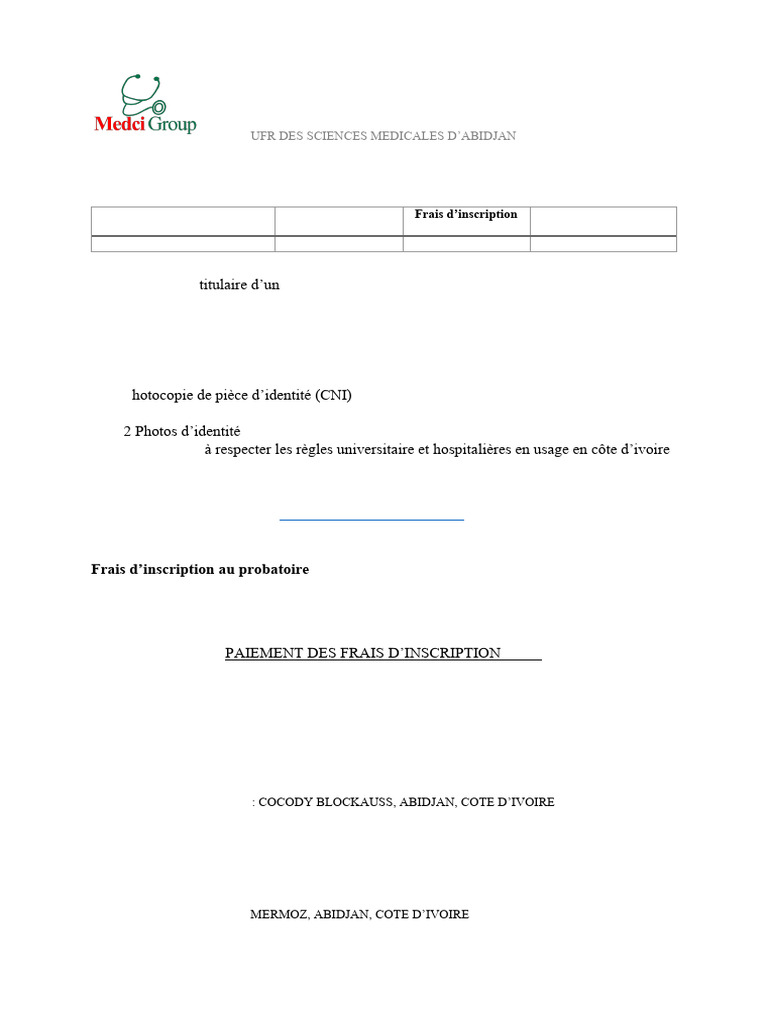 Medci Group

UFR DES SCIENCES MEDICALES D'ABIDJAN

| | | Frais d'inscription | |
|---|---|---|---|
| | | | |

titulaire d'un

hotocopie de pièce d'identité (CNI)

2 Photos d'identité

à respecter les règles universitaire et hospitalières en usage en côte d'ivoire

Frais d'inscription au probatoire

PAIEMENT DES FRAIS D'INSCRIPTION

: COCODY BLOCKAUSS, ABIDJAN, COTE D'IVOIRE

MERMOZ, ABIDJAN, COTE D'IVOIRE